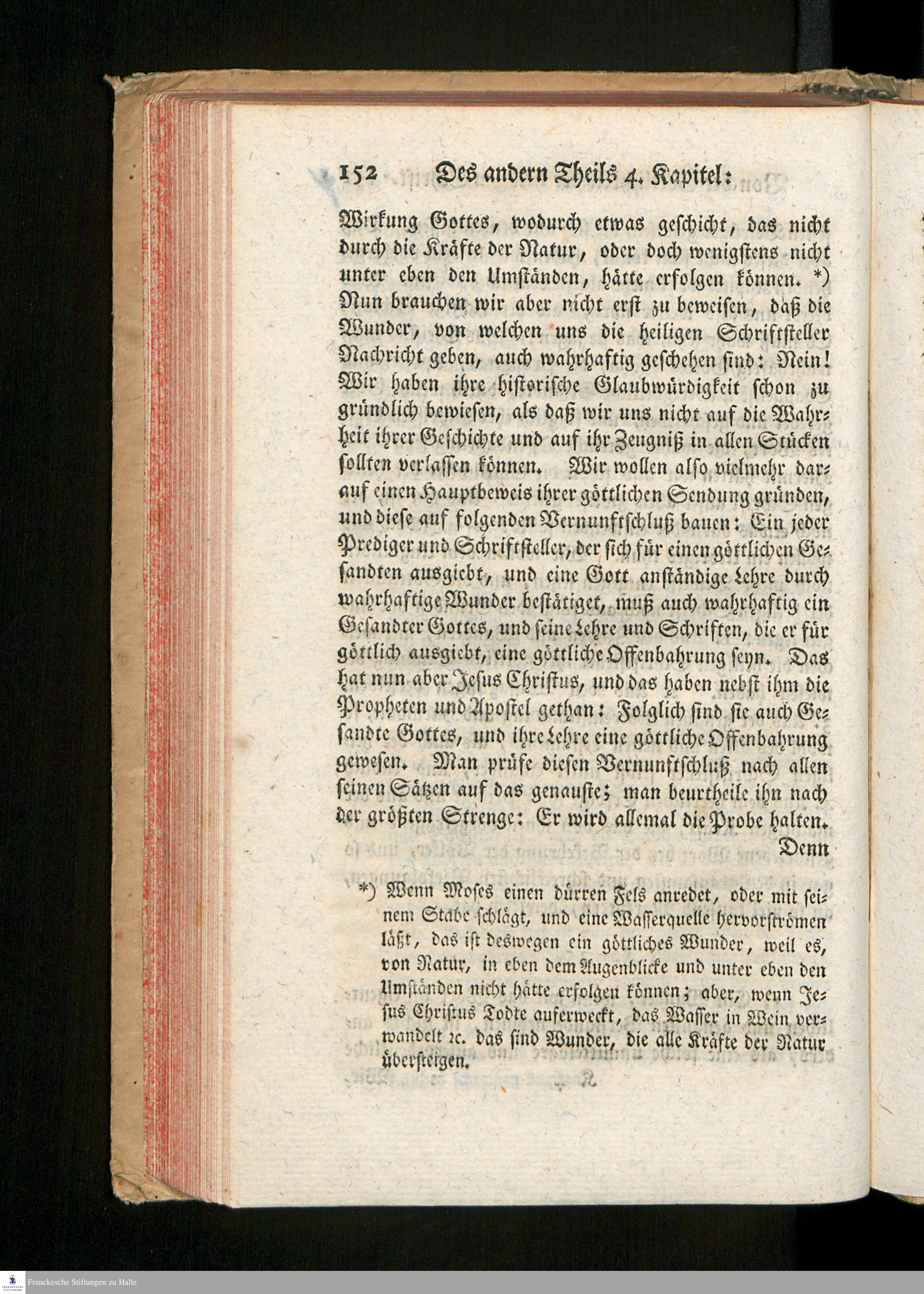 152 Des andern Theils 4. Kapitel:

Wirkung Gottes, wodurch etwas geschicht, das nicht durch die Kräfte der Natur, oder doch wenigstens nicht unter eben den Umständen, hätte erfolgen können. *) Nun brauchen wir aber nicht erst zu beweisen, daß die Wunder, von welchen uns die heiligen Schriftsteller Nachricht geben, auch wahrhaftig geschehen sind: Nein! Wir haben ihre historische Glaubwürdigkeit schon zu gründlich bewiesen, als daß wir uns nicht auf die Wahrheit ihrer Geschichte und auf ihr Zeugniß in allen Stücken sollten verlassen können. Wir wollen also vielmehr darauf einen Hauptbeweis ihrer göttlichen Sendung gründen, und diese auf folgenden Vernunftschluß bauen: Ein jeder Prediger und Schriftsteller, der sich für einen göttlichen Gesandten ausgiebt, und eine Gott anständige Lehre durch wahrhaftige Wunder bestätiget, muß auch wahrhaftig ein Gesandter Gottes, und seine Lehre und Schriften, die er für göttlich ausgiebt, eine göttliche Offenbahrung seyn. Das hat nun aber Jesus Christus, und das haben nebst ihm die Propheten und Apostel gethan: Folglich sind sie auch Gesandte Gottes, und ihre Lehre eine göttliche Offenbahrung gewesen. Man prüfe diesen Vernunftschluß nach allen seinen Sätzen auf das genauste; man beurtheile ihn nach der größten Strenge: Er wird allemal die Probe halten.

Denn

*) Wenn Moses einen dürren Fels anredet, oder mit seinem Stabe schlägt, und eine Wasserquelle hervorströmen läßt, das ist deswegen ein göttliches Wunder, weil es, von Natur, in eben dem Augenblicke und unter eben den Umständen nicht hätte erfolgen können; aber, wenn Jesus Christus Todte auferweckt, das Wasser in Wein verwandelt ꝛc. das sind Wunder, die alle Kräfte der Natur übersteigen.

Franckesche Stiftungen zu Halle